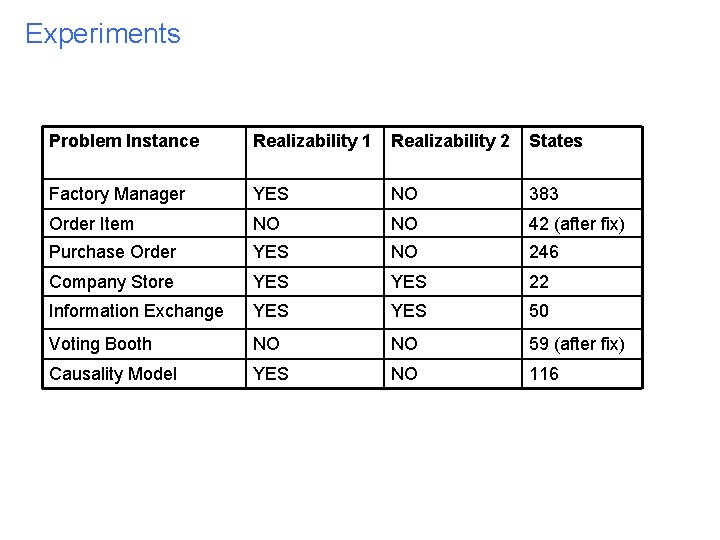 Experiments

| Problem Instance | Realizability 1 | Realizability 2 | States |
|---|---|---|---|
| Factory Manager | YES | NO | 383 |
| Order Item | NO | NO | 42 (after fix) |
| Purchase Order | YES | NO | 246 |
| Company Store | YES | YES | 22 |
| Information Exchange | YES | YES | 50 |
| Voting Booth | NO | NO | 59 (after fix) |
| Causality Model | YES | NO | 116 |